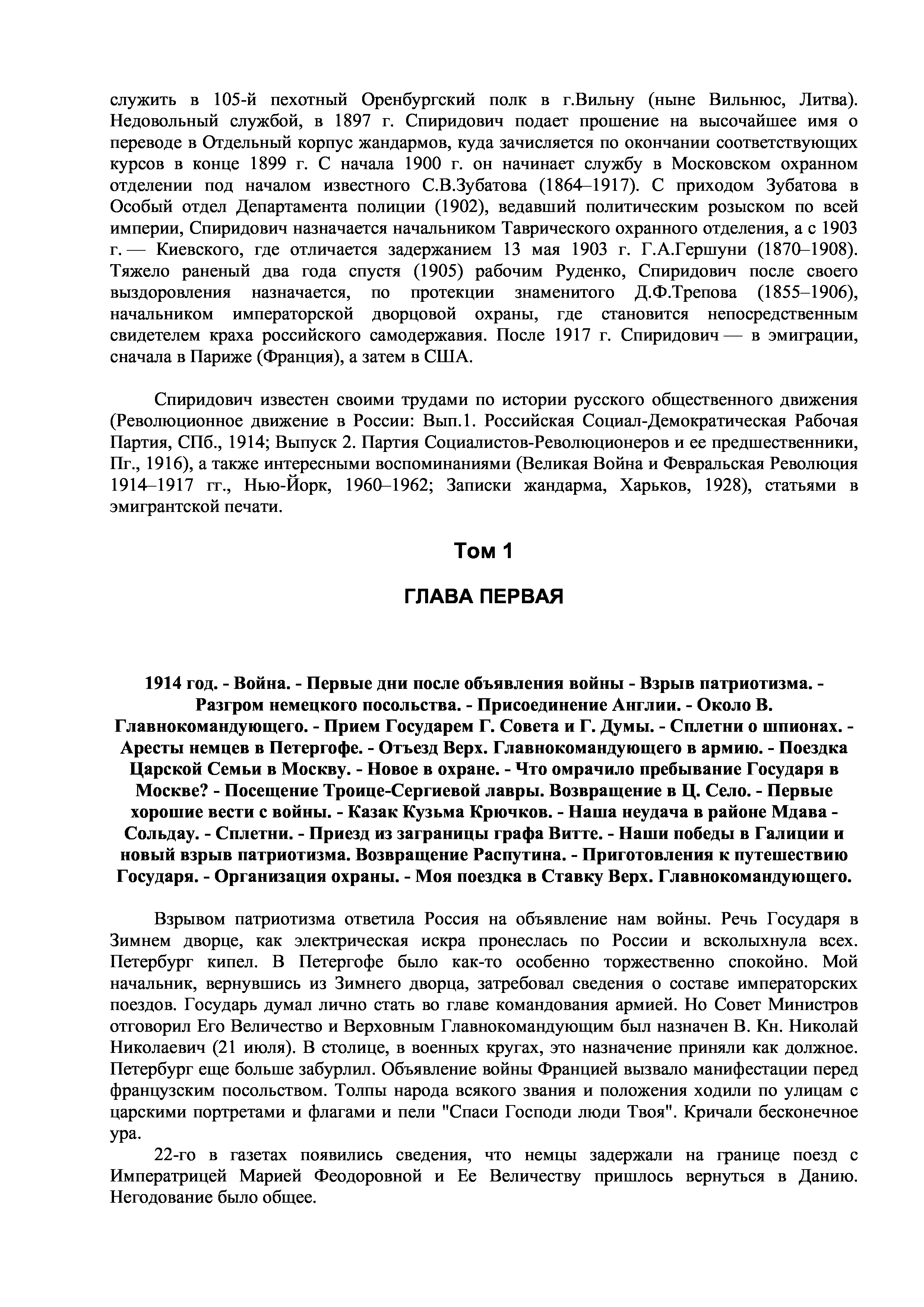 служить в 105-й пехотный Оренбургский полк в г.Вильну (ныне Вильнюс, Литва). Недовольный службой, в 1897 г. Спиридович подает прошение на высочайшее имя о переводе в Отдельный корпус жандармов, куда зачисляется по окончании соответствующих курсов в конце 1899 г. С начала 1900 г. он начинает службу в Московском охранном отделении под началом известного С.В.Зубатова (1864–1917). С приходом Зубатова в Особый отдел Департамента полиции (1902), ведавший политическим розыском по всей империи, Спиридович назначается начальником Таврического охранного отделения, а с 1903 г. — Киевского, где отличается задержанием 13 мая 1903 г. Г.А.Гершуни (1870–1908). Тяжело раненый два года спустя (1905) рабочим Руденко, Спиридович после своего выздоровления назначается, по протекции знаменитого Д.Ф.Трепова (1855–1906), начальником императорской дворцовой охраны, где становится непосредственным свидетелем краха российского самодержавия. После 1917 г. Спиридович — в эмиграции, сначала в Париже (Франция), а затем в США.

Спиридович известен своими трудами по истории русского общественного движения (Революционное движение в России: Вып.1. Российская Социал-Демократическая Рабочая Партия, СПб., 1914; Выпуск 2. Партия Социалистов-Революционеров и ее предшественники, Пг., 1916), а также интересными воспоминаниями (Великая Война и Февральская Революция 1914–1917 гг., Нью-Йорк, 1960–1962; Записки жандарма, Харьков, 1928), статьями в эмигрантской печати.

Том 1

ГЛАВА ПЕРВАЯ

1914 год. - Война. - Первые дни после объявления войны - Взрыв патриотизма. - Разгром немецкого посольства. - Присоединение Англии. - Около В. Главнокомандующего. - Прием Государем Г. Совета и Г. Думы. - Сплетни о шпионах. - Аресты немцев в Петергофе. - Отъезд Верх. Главнокомандующего в армию. - Поездка Царской Семьи в Москву. - Новое в охране. - Что омрачило пребывание Государя в Москве? - Посещение Троице-Сергиевой лавры. Возвращение в Ц. Село. - Первые хорошие вести с войны. - Казак Кузьма Крючков. - Наша неудача в районе Мдава - Сольдау. - Сплетни. - Приезд из заграницы графа Витте. - Наши победы в Галиции и новый взрыв патриотизма. Возвращение Распутина. - Приготовления к путешествию Государя. - Организация охраны. - Моя поездка в Ставку Верх. Главнокомандующего.

Взрывом патриотизма ответила Россия на объявление нам войны. Речь Государя в Зимнем дворце, как электрическая искра пронеслась по России и всколыхнула всех. Петербург кипел. В Петергофе было как-то особенно торжественно спокойно. Мой начальник, вернувшись из Зимнего дворца, затребовал сведения о составе императорских поездов. Государь думал лично стать во главе командования армией. Но Совет Министров отговорил Его Величество и Верховным Главнокомандующим был назначен В. Кн. Николай Николаевич (21 июля). В столице, в военных кругах, это назначение приняли как должное. Петербург еще больше забурлил. Объявление войны Францией вызвало манифестации перед французским посольством. Толпы народа всякого звания и положения ходили по улицам с царскими портретами и флагами и пели "Спаси Господи люди Твоя". Кричали бесконечное ура.

22-го в газетах появились сведения, что немцы задержали на границе поезд с Императрицей Марией Феодоровной и Ее Величеству пришлось вернуться в Данию. Негодование было общее.